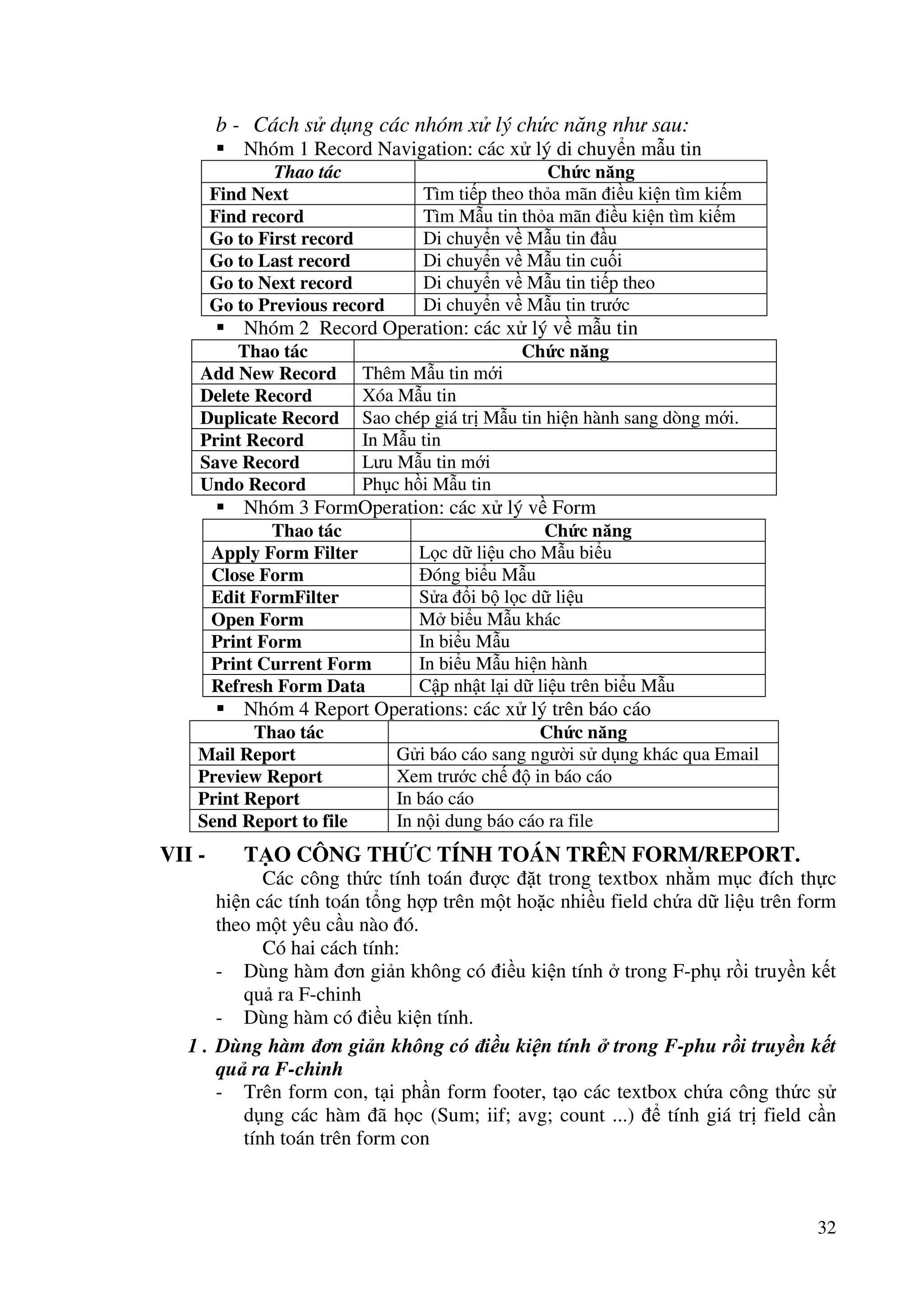 b - Cách sử dụng các nhóm xử lý chức năng như sau:

▪ Nhóm 1 Record Navigation: các xử lý di chuyển mẫu tin

| Thao tác | Chức năng |
|---|---|
| Find Next | Tìm tiếp theo thỏa mãn điều kiện tìm kiếm |
| Find record | Tìm Mẫu tin thỏa mãn điều kiện tìm kiếm |
| Go to First record | Di chuyển về Mẫu tin đầu |
| Go to Last record | Di chuyển về Mẫu tin cuối |
| Go to Next record | Di chuyển về Mẫu tin tiếp theo |
| Go to Previous record | Di chuyển về Mẫu tin trước |

▪ Nhóm 2 Record Operation: các xử lý về mẫu tin

| Thao tác | Chức năng |
|---|---|
| Add New Record | Thêm Mẫu tin mới |
| Delete Record | Xóa Mẫu tin |
| Duplicate Record | Sao chép giá trị Mẫu tin hiện hành sang dòng mới. |
| Print Record | In Mẫu tin |
| Save Record | Lưu Mẫu tin mới |
| Undo Record | Phục hồi Mẫu tin |

▪ Nhóm 3 FormOperation: các xử lý về Form

| Thao tác | Chức năng |
|---|---|
| Apply Form Filter | Lọc dữ liệu cho Mẫu biểu |
| Close Form | Đóng biểu Mẫu |
| Edit FormFilter | Sửa đổi bộ lọc dữ liệu |
| Open Form | Mở biểu Mẫu khác |
| Print Form | In biểu Mẫu |
| Print Current Form | In biểu Mẫu hiện hành |
| Refresh Form Data | Cập nhật lại dữ liệu trên biểu Mẫu |

▪ Nhóm 4 Report Operations: các xử lý trên báo cáo

| Thao tác | Chức năng |
|---|---|
| Mail Report | Gửi báo cáo sang người sử dụng khác qua Email |
| Preview Report | Xem trước chế độ in báo cáo |
| Print Report | In báo cáo |
| Send Report to file | In nội dung báo cáo ra file |

VII - TẠO CÔNG THỨC TÍNH TOÁN TRÊN FORM/REPORT.

Các công thức tính toán được đặt trong textbox nhằm mục đích thực hiện các tính toán tổng hợp trên một hoặc nhiều field chứa dữ liệu trên form theo một yêu cầu nào đó.

Có hai cách tính:

- Dùng hàm đơn giản không có điều kiện tính ở trong F-phụ rồi truyền kết quả ra F-chinh
- Dùng hàm có điều kiện tính.

1 . Dùng hàm đơn giản không có điều kiện tính ở trong F-phu rồi truyền kết quả ra F-chinh

- Trên form con, tại phần form footer, tạo các textbox chứa công thức sử dụng các hàm đã học (Sum; iif; avg; count ...) để tính giá trị field cần tính toán trên form con

32